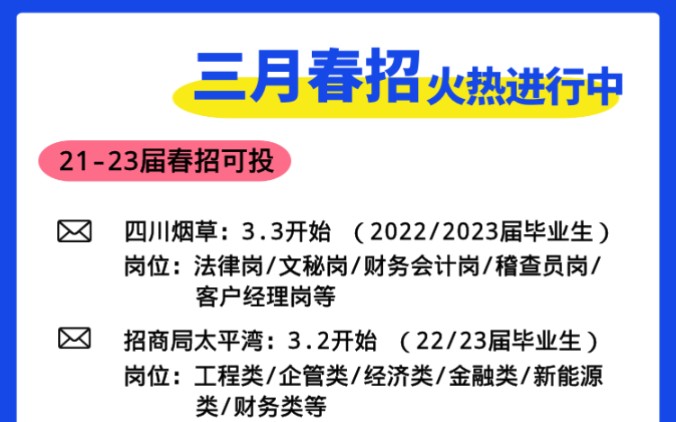 三月春招火热进行中

21-23届春招可投

四川烟草：3.3开始 （2022/2023届毕业生）
岗位：法律岗/文秘岗/财务会计岗/稽查员岗/客户经理岗等

招商局太平湾：3.2开始 （22/23届毕业生）
岗位：工程类/企管类/经济类/金融类/新能源类/财务类等